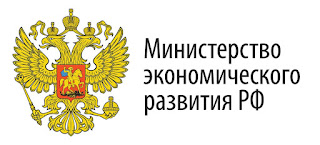 Министерство экономического развития РФ